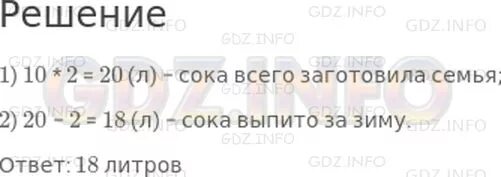 Решение

1) 10 * 2 = 20 (л) – сока всего заготовила семья;

2) 20 – 2 = 18 (л) – сока выпито за зиму.

Ответ: 18 литров

GDZ.INFO